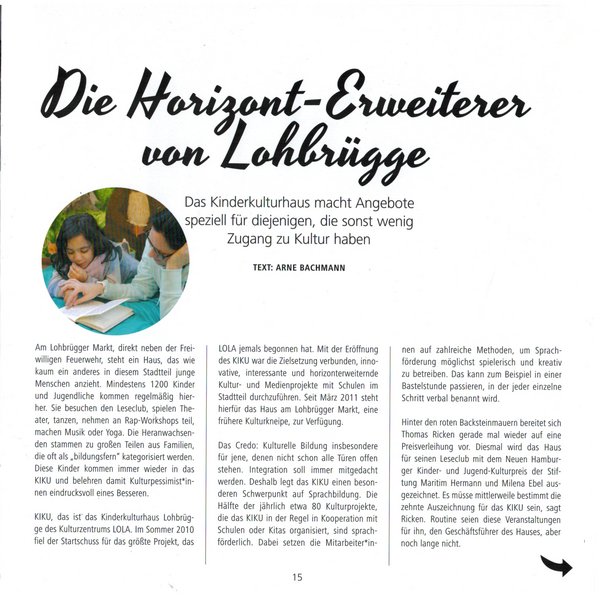 Die Horizont-Erweiterer von Lohbrügge

Das Kinderkulturhaus macht Angebote speziell für diejenigen, die sonst wenig Zugang zu Kultur haben

TEXT: ARNE BACHMANN

Am Lohbrügger Markt, direkt neben der Freiwilligen Feuerwehr, steht ein Haus, das wie kaum ein anderes in diesem Stadtteil junge Menschen anzieht. Mindestens 1200 Kinder und Jugendliche kommen regelmäßig hierher. Sie besuchen den Leseclub, spielen Theater, tanzen, nehmen an Rap-Workshops teil, machen Musik oder Yoga. Die Heranwachsenden stammen zu großen Teilen aus Familien, die oft als „bildungsfern" kategorisiert werden. Diese Kinder kommen immer wieder in das KIKU und belehren damit Kulturpessimist*innen eindrucksvoll eines Besseren.

KIKU, das ist das Kinderkulturhaus Lohbrügge des Kulturzentrums LOLA. Im Sommer 2010 fiel der Startschuss für das größte Projekt, das LOLA jemals begonnen hat. Mit der Eröffnung des KIKU war die Zielsetzung verbunden, innovative, interessante und horizonterweiternde Kultur- und Medienprojekte mit Schulen im Stadtteil durchzuführen. Seit März 2011 steht hierfür das Haus am Lohbrügger Markt, eine frühere Kulturkneipe, zur Verfügung.

Das Credo: Kulturelle Bildung insbesondere für jene, denen nicht schon alle Türen offen stehen. Integration soll immer mitgedacht werden. Deshalb legt das KIKU einen besonderen Schwerpunkt auf Sprachbildung. Die Hälfte der jährlich etwa 80 Kulturprojekte, die das KIKU in der Regel in Kooperation mit Schulen oder Kitas organisiert, sind sprachförderlich. Dabei setzen die Mitarbeiter*innen auf zahlreiche Methoden, um Sprachförderung möglichst spielerisch und kreativ zu betreiben. Das kann zum Beispiel in einer Bastelstunde passieren, in der jeder einzelne Schritt verbal benannt wird.

Hinter den roten Backsteinmauern bereitet sich Thomas Ricken gerade mal wieder auf eine Preisverleihung vor. Diesmal wird das Haus für seinen Leseclub mit dem Neuen Hamburger Kinder- und Jugend-Kulturpreis der Stiftung Maritim Hermann und Milena Ebel ausgezeichnet. Es müsse mittlerweile bestimmt die zehnte Auszeichnung für das KIKU sein, sagt Ricken. Routine seien diese Veranstaltungen für ihn, den Geschäftsführer des Hauses, aber noch lange nicht.

15